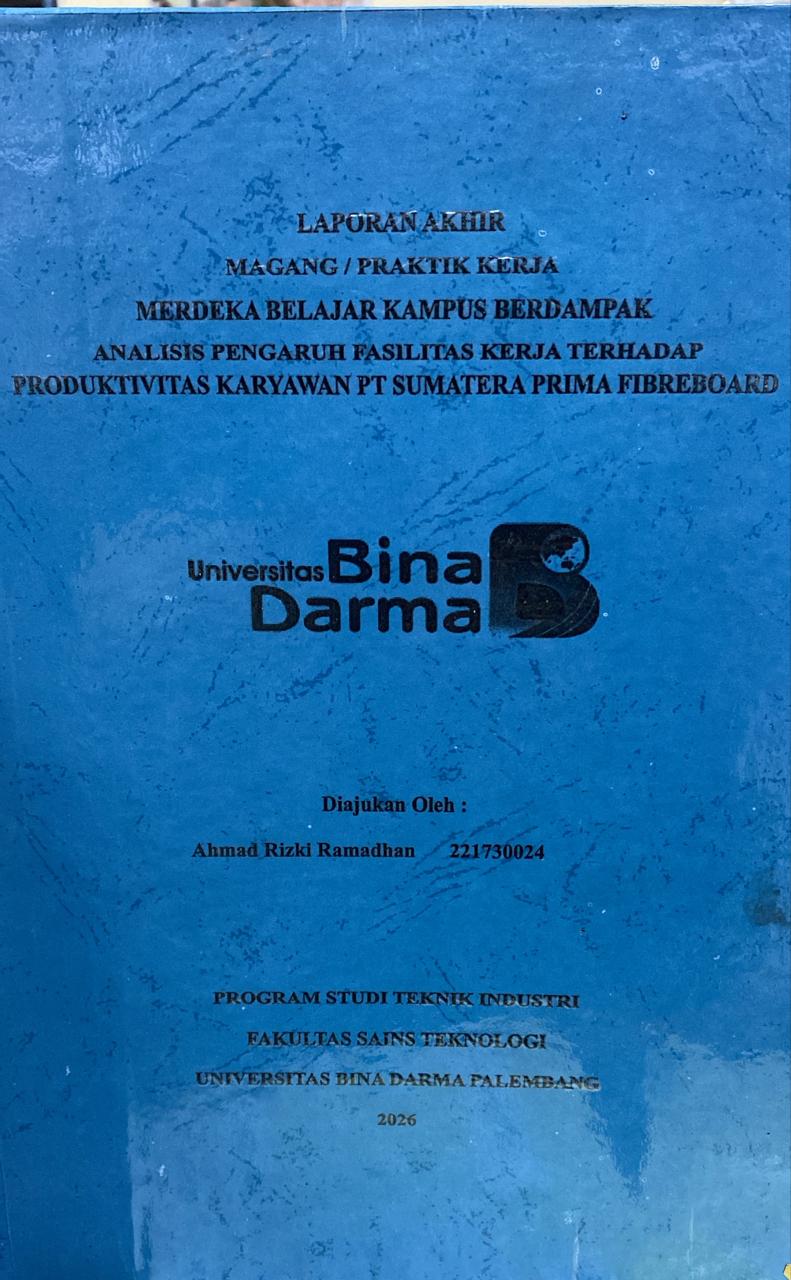 LAPORAN AKHIR

MAGANG / PRAKTIK KERJA

MERDEKA BELAJAR KAMPUS BERDAMPAK

ANALISIS PENGARUH FASILITAS KERJA TERHADAP PRODUKTIVITAS KARYAWAN PT SUMATERA PRIMA FIBREBOARD

Universitas Bina Darma

Diajukan Oleh :

Ahmad Rizki Ramadhan 221730024

PROGRAM STUDI TEKNIK INDUSTRI

FAKULTAS SAINS TEKNOLOGI

UNIVERSITAS BINA DARMA PALEMBANG

2026